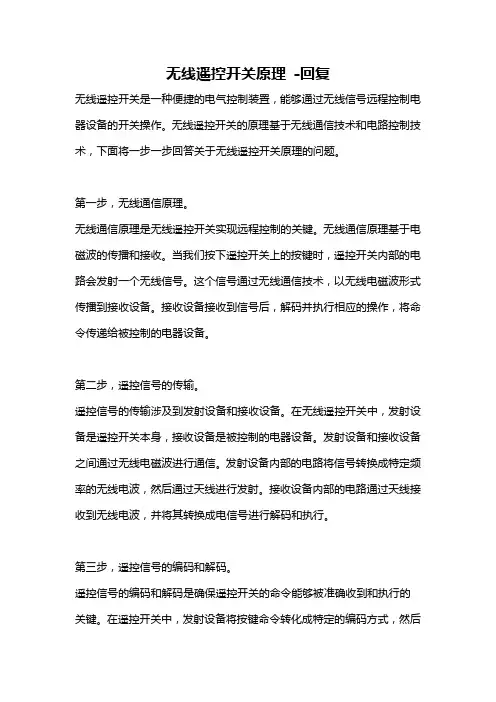 无线遥控开关原理 -回复

无线遥控开关是一种便捷的电气控制装置，能够通过无线信号远程控制电器设备的开关操作。无线遥控开关的原理基于无线通信技术和电路控制技术，下面将一步一步回答关于无线遥控开关原理的问题。

第一步，无线通信原理。

无线通信原理是无线遥控开关实现远程控制的关键。无线通信原理基于电磁波的传播和接收。当我们按下遥控开关上的按键时，遥控开关内部的电路会发射一个无线信号。这个信号通过无线通信技术，以无线电磁波形式传播到接收设备。接收设备接收到信号后，解码并执行相应的操作，将命令传递给被控制的电器设备。

第二步，遥控信号的传输。

遥控信号的传输涉及到发射设备和接收设备。在无线遥控开关中，发射设备是遥控开关本身，接收设备是被控制的电器设备。发射设备和接收设备之间通过无线电磁波进行通信。发射设备内部的电路将信号转换成特定频率的无线电波，然后通过天线进行发射。接收设备内部的电路通过天线接收到无线电波，并将其转换成电信号进行解码和执行。

第三步，遥控信号的编码和解码。

遥控信号的编码和解码是确保遥控开关的命令能够被准确收到和执行的关键。在遥控开关中，发射设备将按键命令转化成特定的编码方式，然后